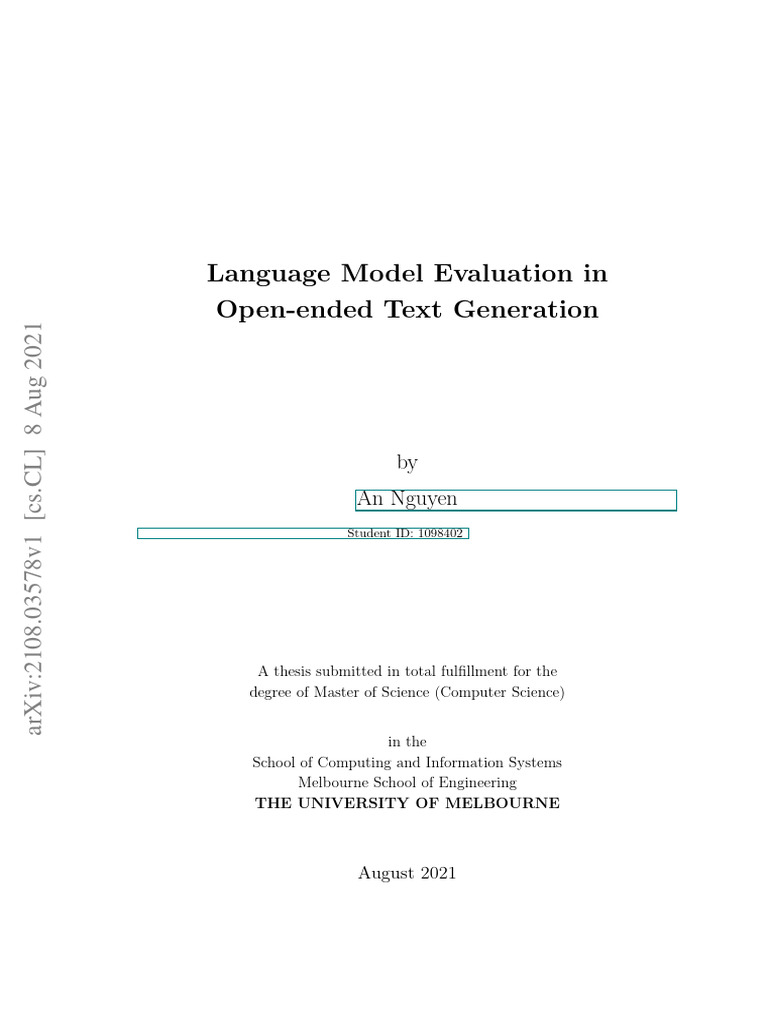 arXiv:2108.03578v1 [cs.CL] 8 Aug 2021

Language Model Evaluation in Open-ended Text Generation

by

An Nguyen

Student ID: 1098402

A thesis submitted in total fulfillment for the degree of Master of Science (Computer Science)

in the
School of Computing and Information Systems
Melbourne School of Engineering
THE UNIVERSITY OF MELBOURNE

August 2021